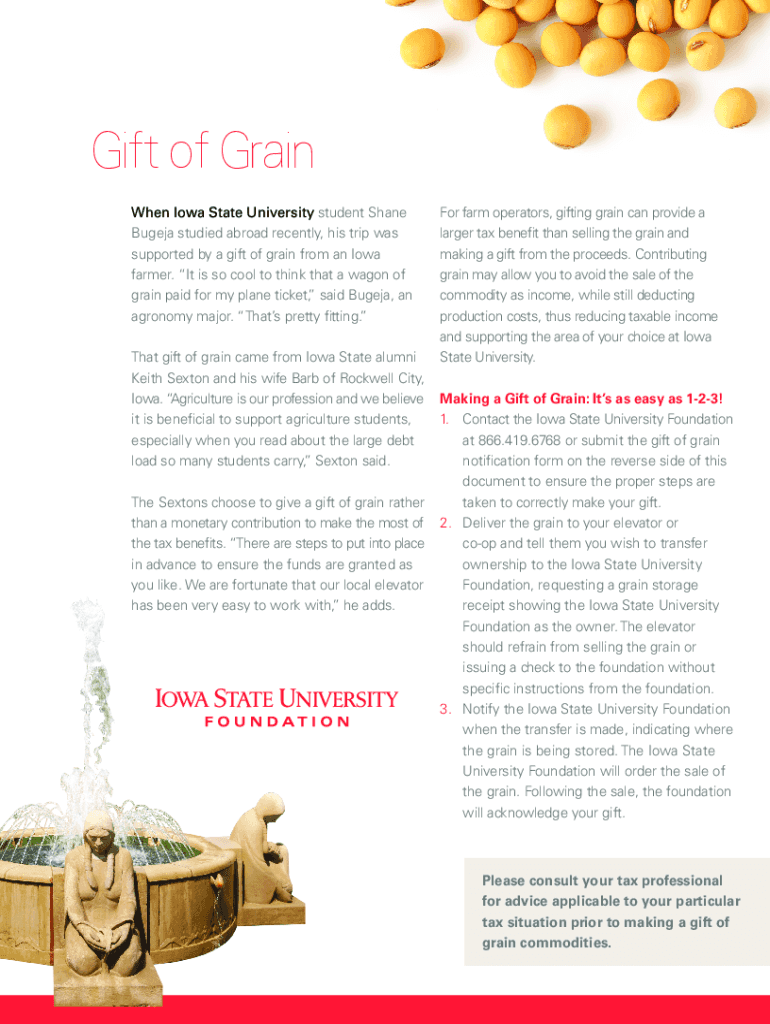 Gift of Grain

When Iowa State University student Shane Bugeja studied abroad recently, his trip was supported by a gift of grain from an Iowa farmer. "It is so cool to think that a wagon of grain paid for my plane ticket," said Bugeja, an agronomy major. "That's pretty fitting."

That gift of grain came from Iowa State alumni Keith Sexton and his wife Barb of Rockwell City, Iowa. "Agriculture is our profession and we believe it is beneficial to support agriculture students, especially when you read about the large debt load so many students carry," Sexton said.

The Sextons choose to give a gift of grain rather than a monetary contribution to make the most of the tax benefits. "There are steps to put into place in advance to ensure the funds are granted as you like. We are fortunate that our local elevator has been very easy to work with," he adds.

IOWA STATE UNIVERSITY
FOUNDATION

For farm operators, gifting grain can provide a larger tax benefit than selling the grain and making a gift from the proceeds. Contributing grain may allow you to avoid the sale of the commodity as income, while still deducting production costs, thus reducing taxable income and supporting the area of your choice at Iowa State University.

Making a Gift of Grain: It's as easy as 1-2-3!
1. Contact the Iowa State University Foundation at 866.419.6768 or submit the gift of grain notification form on the reverse side of this document to ensure the proper steps are taken to correctly make your gift.
2. Deliver the grain to your elevator or co-op and tell them you wish to transfer ownership to the Iowa State University Foundation, requesting a grain storage receipt showing the Iowa State University Foundation as the owner. The elevator should refrain from selling the grain or issuing a check to the foundation without specific instructions from the foundation.
3. Notify the Iowa State University Foundation when the transfer is made, indicating where the grain is being stored. The Iowa State University Foundation will order the sale of the grain. Following the sale, the foundation will acknowledge your gift.

Please consult your tax professional for advice applicable to your particular tax situation prior to making a gift of grain commodities.